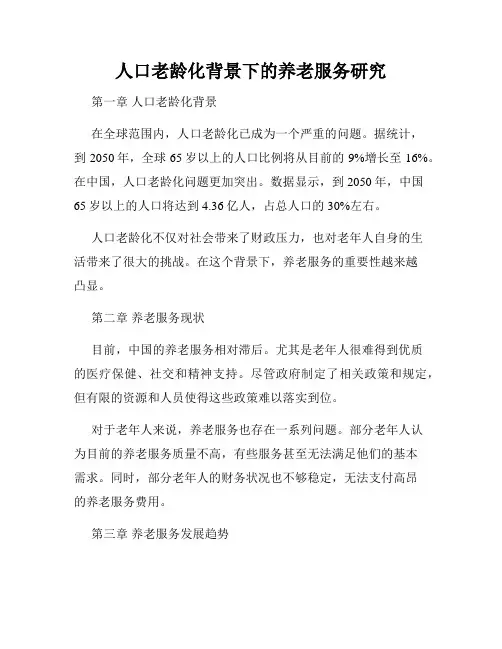 人口老龄化背景下的养老服务研究

第一章 人口老龄化背景

在全球范围内，人口老龄化已成为一个严重的问题。据统计，到 2050 年，全球 65 岁以上的人口比例将从目前的 9%增长至 16%。在中国，人口老龄化问题更加突出。数据显示，到 2050 年，中国 65 岁以上的人口将达到 4.36 亿人，占总人口的 30%左右。

人口老龄化不仅对社会带来了财政压力，也对老年人自身的生活带来了很大的挑战。在这个背景下，养老服务的重要性越来越凸显。

第二章 养老服务现状

目前，中国的养老服务相对滞后。尤其是老年人很难得到优质的医疗保健、社交和精神支持。尽管政府制定了相关政策和规定，但有限的资源和人员使得这些政策难以落实到位。

对于老年人来说，养老服务也存在一系列问题。部分老年人认为目前的养老服务质量不高，有些服务甚至无法满足他们的基本需求。同时，部分老年人的财务状况也不够稳定，无法支付高昂的养老服务费用。

第三章 养老服务发展趋势